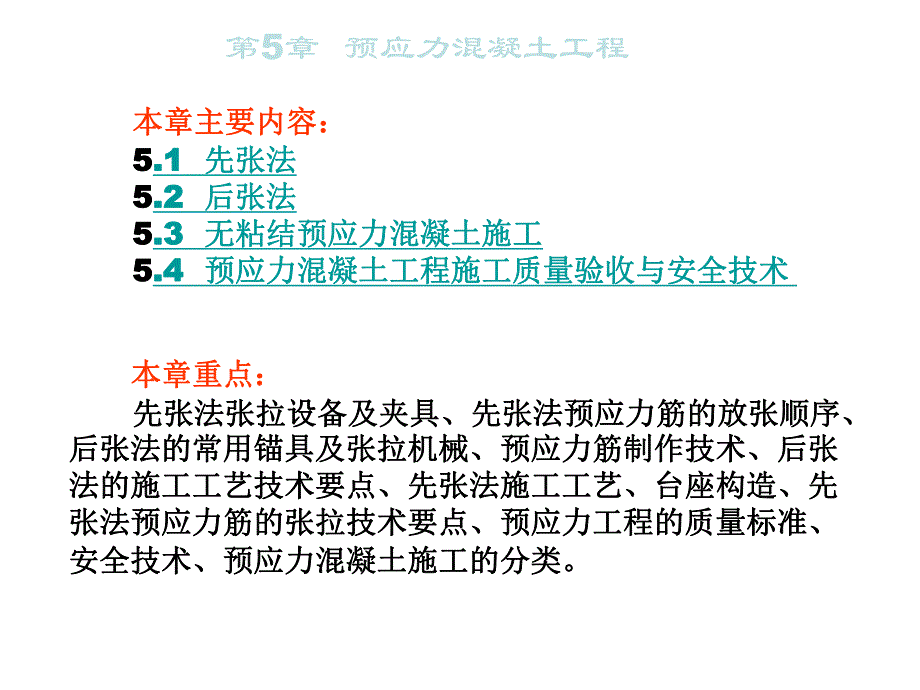 第5章 预应力混凝土工程

本章主要内容：
5.1 先张法
5.2 后张法
5.3 无粘结预应力混凝土施工
5.4 预应力混凝土工程施工质量验收与安全技术

本章重点：
先张法张拉设备及夹具、先张法预应力筋的放张顺序、后张法的常用锚具及张拉机械、预应力筋制作技术、后张法的施工工艺技术要点、先张法施工工艺、台座构造、先张法预应力筋的张拉技术要点、预应力工程的质量标准、安全技术、预应力混凝土施工的分类。